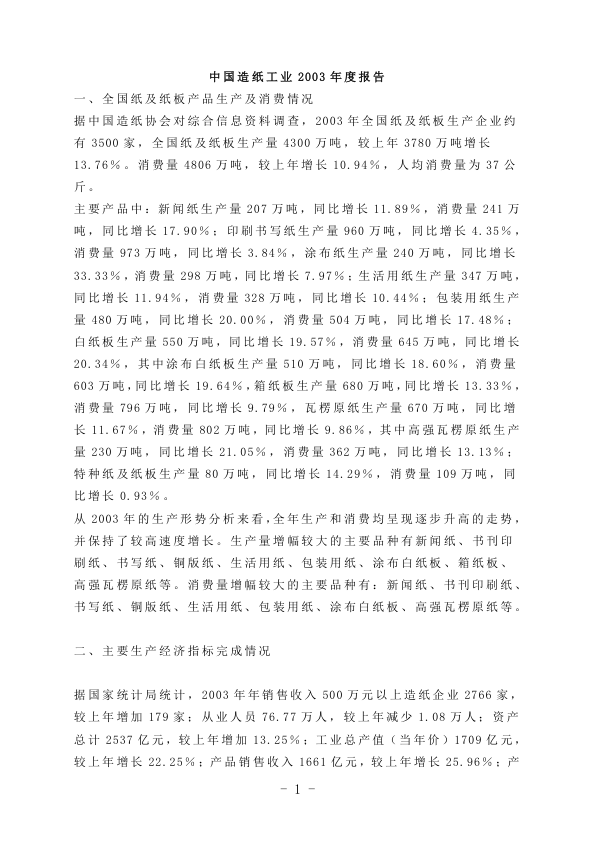 中国造纸工业 2003 年度报告

一、全国纸及纸板产品生产及消费情况

据中国造纸协会对综合信息资料调查，2003 年全国纸及纸板生产企业约有 3500 家，全国纸及纸板生产量 4300 万吨，较上年 3780 万吨增长 13.76%。消费量 4806 万吨，较上年增长 10.94%，人均消费量为 37 公斤。

主要产品中：新闻纸生产量 207 万吨，同比增长 11.89%，消费量 241 万吨，同比增长 17.90%；印刷书写纸生产量 960 万吨，同比增长 4.35%，消费量 973 万吨，同比增长 3.84%，涂布纸生产量 240 万吨，同比增长 33.33%，消费量 298 万吨，同比增长 7.97%；生活用纸生产量 347 万吨，同比增长 11.94%，消费量 328 万吨，同比增长 10.44%；包装用纸生产量 480 万吨，同比增长 20.00%，消费量 504 万吨，同比增长 17.48%；白纸板生产量 550 万吨，同比增长 19.57%，消费量 645 万吨，同比增长 20.34%，其中涂布白纸板生产量 510 万吨，同比增长 18.60%，消费量 603 万吨，同比增长 19.64%，箱纸板生产量 680 万吨，同比增长 13.33%，消费量 796 万吨，同比增长 9.79%，瓦楞原纸生产量 670 万吨，同比增长 11.67%，消费量 802 万吨，同比增长 9.86%，其中高强瓦楞原纸生产量 230 万吨，同比增长 21.05%，消费量 362 万吨，同比增长 13.13%；特种纸及纸板生产量 80 万吨，同比增长 14.29%，消费量 109 万吨，同比增长 0.93%。

从 2003 年的生产形势分析来看，全年生产和消费均呈现逐步升高的走势，并保持了较高速度增长。生产量增幅较大的主要品种有新闻纸、书刊印刷纸、书写纸、铜版纸、生活用纸、包装用纸、涂布白纸板、箱纸板、高强瓦楞原纸等。消费量增幅较大的主要品种有：新闻纸、书刊印刷纸、书写纸、铜版纸、生活用纸、包装用纸、涂布白纸板、高强瓦楞原纸等。

二、主要生产经济指标完成情况

据国家统计局统计，2003 年年销售收入 500 万元以上造纸企业 2766 家，较上年增加 179 家；从业人员 76.77 万人，较上年减少 1.08 万人；资产总计 2537 亿元，较上年增加 13.25%；工业总产值（当年价）1709 亿元，较上年增长 22.25%；产品销售收入 1661 亿元，较上年增长 25.96%；产

- 1 -